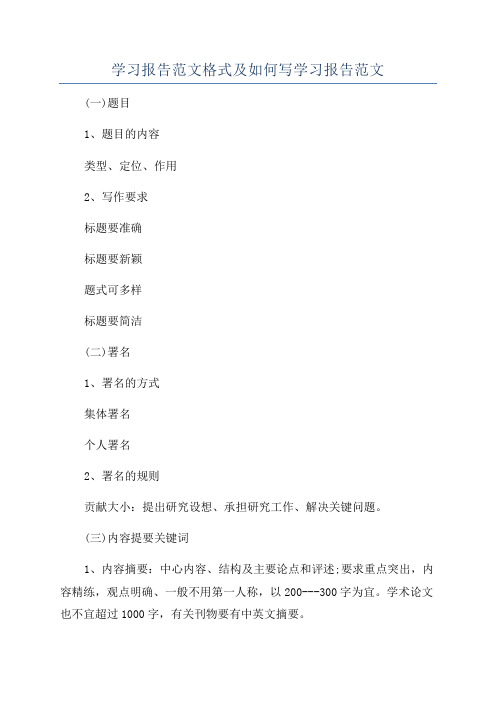 学习报告范文格式及如何写学习报告范文

(一)题目

1、题目的内容

类型、定位、作用

2、写作要求

标题要准确

标题要新颖

题式可多样

标题要简洁

(二)署名

1、署名的方式

集体署名

个人署名

2、署名的规则

贡献大小：提出研究设想、承担研究工作、解决关键问题。

(三)内容提要关键词

1、内容摘要：中心内容、结构及主要论点和评述;要求重点突出，内容精练，观点明确、一般不用第一人称，以200---300字为宜。学术论文也不宜超过1000字，有关刊物要有中英文摘要。